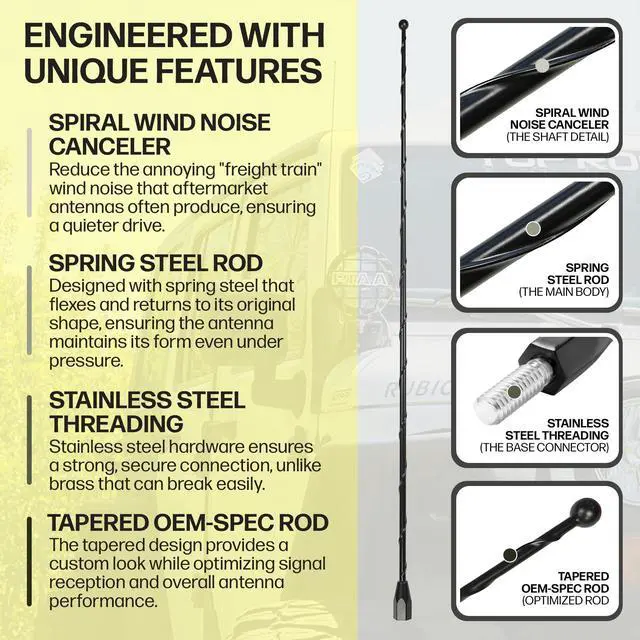 ENGINEERED WITH UNIQUE FEATURES

SPIRAL WIND NOISE CANCELER

Reduce the annoying "freight train" wind noise that aftermarket antennas often produce, ensuring a quieter drive.

SPRING STEEL ROD

Designed with spring steel that flexes and returns to its original shape, ensuring the antenna maintains its form even under pressure.

STAINLESS STEEL THREADING

Stainless steel hardware ensures a strong, secure connection, unlike brass that can break easily.

TAPERED OEM-SPEC ROD

The tapered design provides a custom look while optimizing signal reception and overall antenna performance.

SPIRAL WIND
NOISE CANCELER
(THE SHAFT DETAIL)

SPRING
STEEL ROD
(THE MAIN BODY)

STAINLESS
STEEL THREADING
(THE BASE CONNECTOR)

TAPERED
OEM-SPEC ROD
(OPTIMIZED ROD